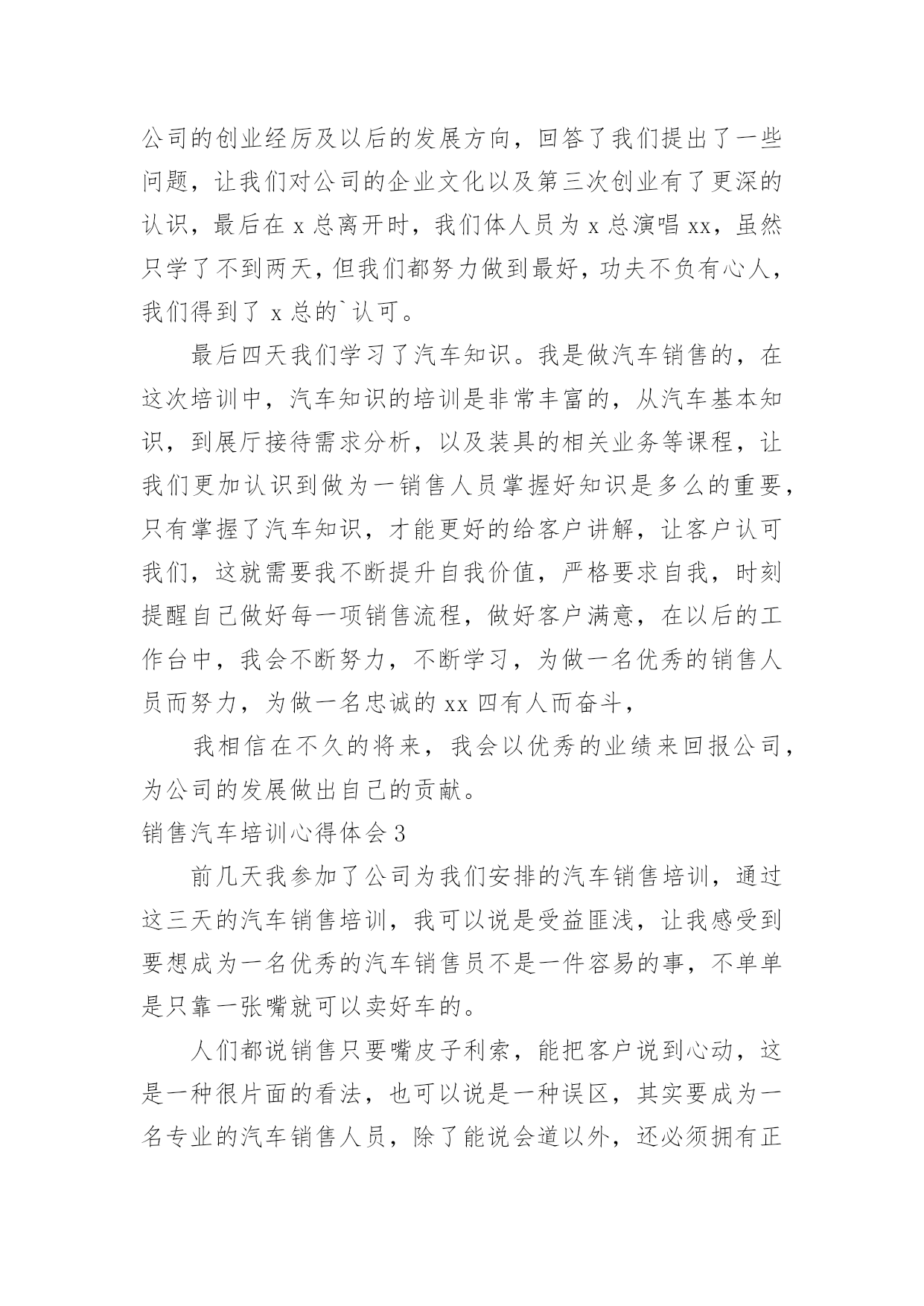 公司的创业经历及以后的发展方向，回答了我们提出了一些问题，让我们对公司的企业文化以及第三次创业有了更深的认识，最后在 x 总离开时，我们体人员为 x 总演唱 xx，虽然只学了不到两天，但我们都努力做到最好，功夫不负有心人，我们得到了 x 总的`认可。

最后四天我们学习了汽车知识。我是做汽车销售的，在这次培训中，汽车知识的培训是非常丰富的，从汽车基本知识，到展厅接待需求分析，以及装具的相关业务等课程，让我们更加认识到做为一销售人员掌握好知识是多么的重要，只有掌握了汽车知识，才能更好的给客户讲解，让客户认可我们，这就需要我不断提升自我价值，严格要求自我，时刻提醒自己做好每一项销售流程，做好客户满意，在以后的工作台中，我会不断努力，不断学习，为做一名优秀的销售人员而努力，为做一名忠诚的 xx 四有人而奋斗，

我相信在不久的将来，我会以优秀的业绩来回报公司，为公司的发展做出自己的贡献。

销售汽车培训心得体会 3

前几天我参加了公司为我们安排的汽车销售培训，通过这三天的汽车销售培训，我可以说是受益匪浅，让我感受到要想成为一名优秀的汽车销售员不是一件容易的事，不单单是只靠一张嘴就可以卖好车的。

人们都说销售只要嘴皮子利索，能把客户说到心动，这是一种很片面的看法，也可以说是一种误区，其实要成为一名专业的汽车销售人员，除了能说会道以外，还必须拥有正